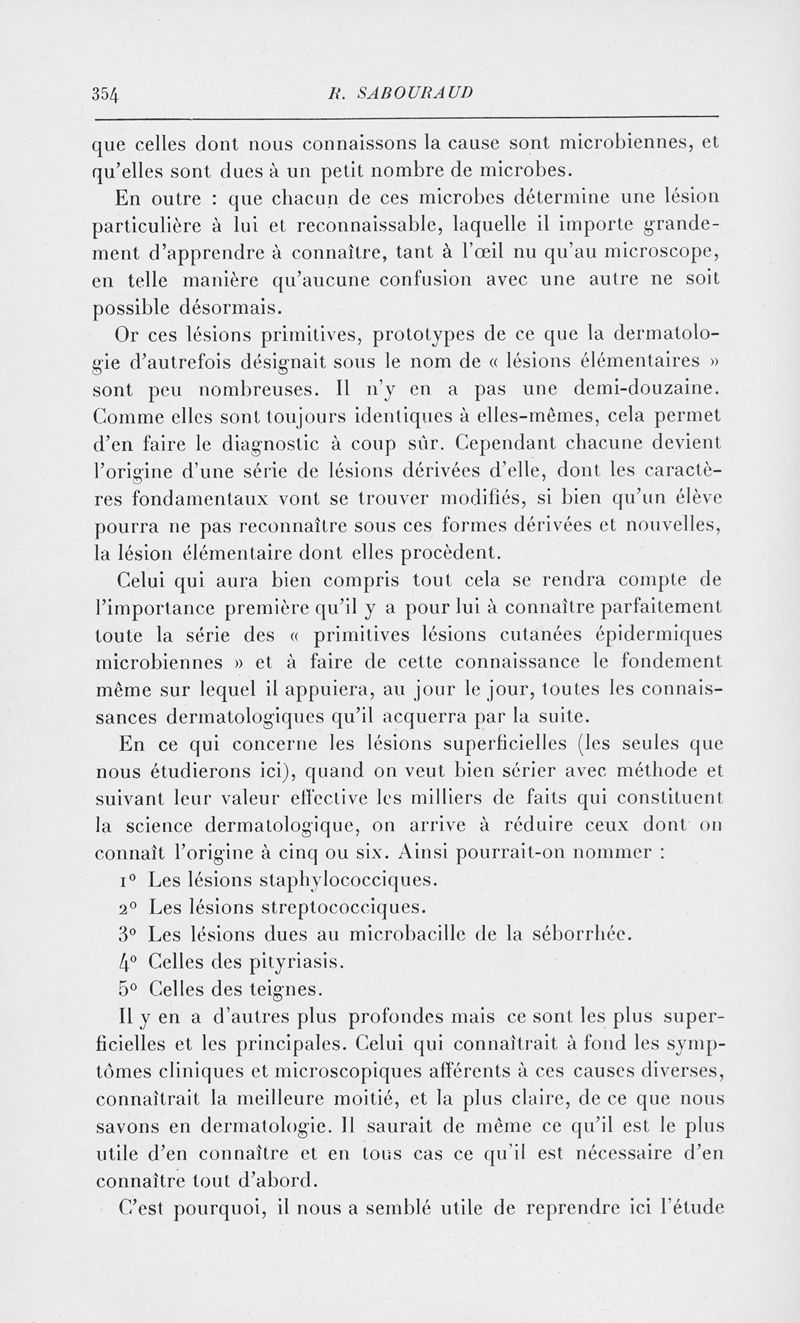 354 R. SABOURAUD

que celles dont nous connaissons la cause sont microbiennes, et qu'elles sont dues à un petit nombre de microbes.

En outre : que chacun de ces microbes détermine une lésion particulière à lui et reconnaissable, laquelle il importe grandement d'apprendre à connaître, tant à l'œil nu qu'au microscope, en telle manière qu'aucune confusion avec une autre ne soit possible désormais.

Or ces lésions primitives, prototypes de ce que la dermatologie d'autrefois désignait sous le nom de « lésions élémentaires » sont peu nombreuses. Il n'y en a pas une demi-douzaine. Comme elles sont toujours identiques à elles-mêmes, cela permet d'en faire le diagnostic à coup sûr. Cependant chacune devient l'origine d'une série de lésions dérivées d'elle, dont les caractères fondamentaux vont se trouver modifiés, si bien qu'un élève pourra ne pas reconnaître sous ces formes dérivées et nouvelles, la lésion élémentaire dont elles procèdent.

Celui qui aura bien compris tout cela se rendra compte de l'importance première qu'il y a pour lui à connaître parfaitement toute la série des « primitives lésions cutanées épidermiques microbiennes » et à faire de cette connaissance le fondement même sur lequel il appuiera, au jour le jour, toutes les connaissances dermatologiques qu'il acquerra par la suite.

En ce qui concerne les lésions superficielles (les seules que nous étudierons ici), quand on veut bien sérier avec méthode et suivant leur valeur effective les milliers de faits qui constituent la science dermatologique, on arrive à réduire ceux dont on connaît l'origine à cinq ou six. Ainsi pourrait-on nommer :

1° Les lésions staphylococciques.
2° Les lésions streptococciques.
3° Les lésions dues au microbacille de la séborrhée.
4° Celles des pityriasis.
5° Celles des teignes.

Il y en a d'autres plus profondes mais ce sont les plus superficielles et les principales. Celui qui connaîtrait à fond les symptômes cliniques et microscopiques afférents à ces causes diverses, connaîtrait la meilleure moitié, et la plus claire, de ce que nous savons en dermatologie. Il saurait de même ce qu'il est le plus utile d'en connaître et en tous cas ce qu'il est nécessaire d'en connaître tout d'abord.

C'est pourquoi, il nous a semblé utile de reprendre ici l'étude